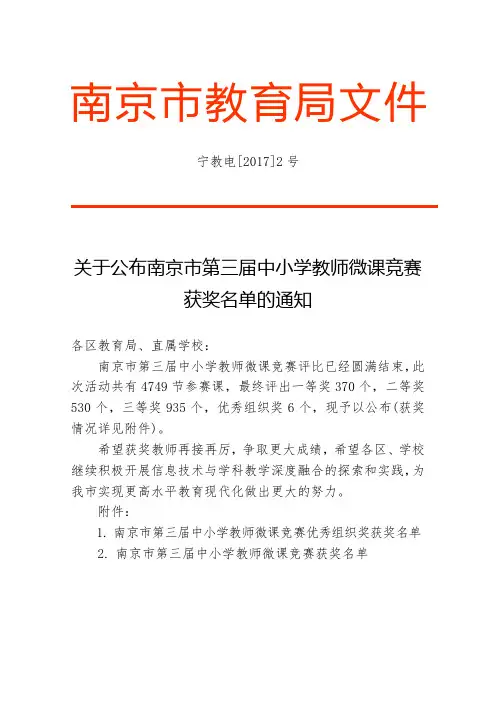 南京市教育局文件

宁教电[2017]2 号

关于公布南京市第三届中小学教师微课竞赛获奖名单的通知

各区教育局、直属学校：

南京市第三届中小学教师微课竞赛评比已经圆满结束，此次活动共有 4749 节参赛课，最终评出一等奖 370 个，二等奖 530 个，三等奖 935 个，优秀组织奖 6 个，现予以公布(获奖情况详见附件)。

希望获奖教师再接再厉，争取更大成绩，希望各区、学校继续积极开展信息技术与学科教学深度融合的探索和实践，为我市实现更高水平教育现代化做出更大的努力。

附件：

1. 南京市第三届中小学教师微课竞赛优秀组织奖获奖名单

2. 南京市第三届中小学教师微课竞赛获奖名单